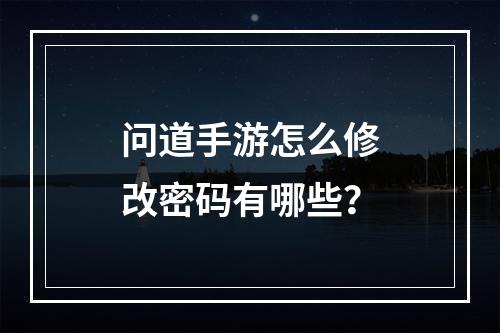 问道手游怎么修改密码有哪些？